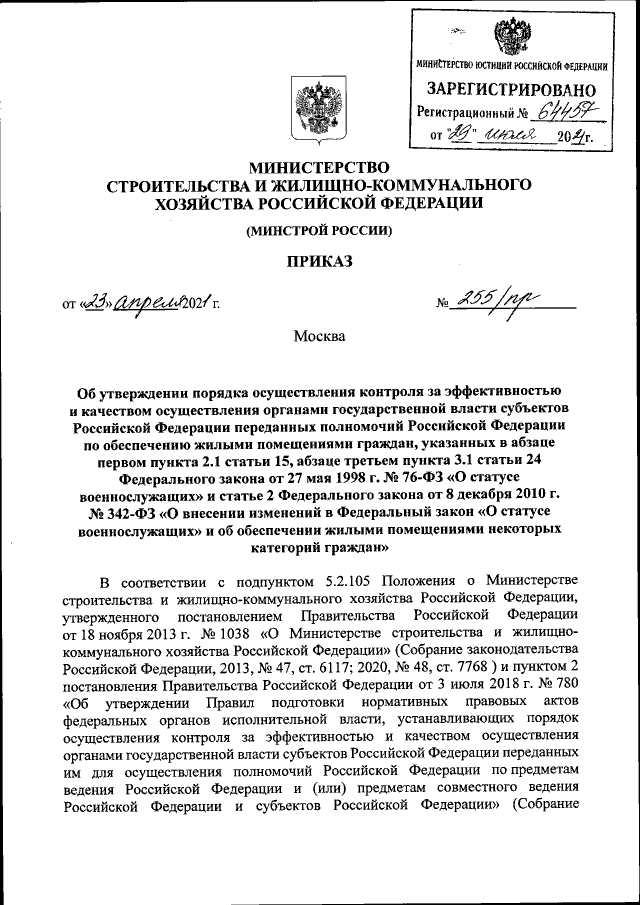 МИНИСТЕРСТВО ЮСТИЦИИ РОССИЙСКОЙ ФЕДЕРАЦИИ
ЗАРЕГИСТРИРОВАНО
Регистрационный № 64457
от "29" июля 2021г.

МИНИСТЕРСТВО
СТРОИТЕЛЬСТВА И ЖИЛИЩНО-КОММУНАЛЬНОГО ХОЗЯЙСТВА РОССИЙСКОЙ ФЕДЕРАЦИИ

(МИНСТРОЙ РОССИИ)

ПРИКАЗ

от «23» апреля 2021 г. № 255/пр

Москва

Об утверждении порядка осуществления контроля за эффективностью и качеством осуществления органами государственной власти субъектов Российской Федерации переданных полномочий Российской Федерации по обеспечению жилыми помещениями граждан, указанных в абзаце первом пункта 2.1 статьи 15, абзаце третьем пункта 3.1 статьи 24 Федерального закона от 27 мая 1998 г. № 76-ФЗ «О статусе военнослужащих» и статье 2 Федерального закона от 8 декабря 2010 г. № 342-ФЗ «О внесении изменений в Федеральный закон «О статусе военнослужащих» и об обеспечении жилыми помещениями некоторых категорий граждан»

В соответствии с подпунктом 5.2.105 Положения о Министерстве строительства и жилищно-коммунального хозяйства Российской Федерации, утвержденного постановлением Правительства Российской Федерации от 18 ноября 2013 г. № 1038 «О Министерстве строительства и жилищно-коммунального хозяйства Российской Федерации» (Собрание законодательства Российской Федерации, 2013, № 47, ст. 6117; 2020, № 48, ст. 7768 ) и пунктом 2 постановления Правительства Российской Федерации от 3 июля 2018 г. № 780 «Об утверждении Правил подготовки нормативных правовых актов федеральных органов исполнительной власти, устанавливающих порядок осуществления контроля за эффективностью и качеством осуществления органами государственной власти субъектов Российской Федерации переданных им для осуществления полномочий Российской Федерации по предметам ведения Российской Федерации и (или) предметам совместного ведения Российской Федерации и субъектов Российской Федерации» (Собрание